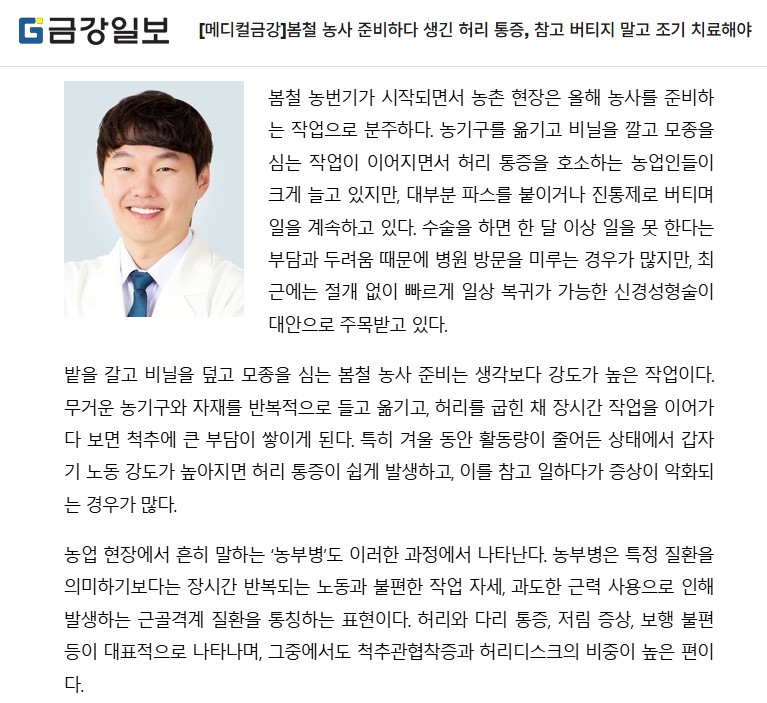 금강일보

[메디컬금강]봄철 농사 준비하다 생긴 허리 통증, 참고 버티지 말고 조기 치료해야

봄철 농번기가 시작되면서 농촌 현장은 올해 농사를 준비하는 작업으로 분주하다. 농기구를 옮기고 비닐을 깔고 모종을 심는 작업이 이어지면서 허리 통증을 호소하는 농업인들이 크게 늘고 있지만, 대부분 파스를 붙이거나 진통제로 버티며 일을 계속하고 있다. 수술을 하면 한 달 이상 일을 못 한다는 부담과 두려움 때문에 병원 방문을 미루는 경우가 많지만, 최근에는 절개 없이 빠르게 일상 복귀가 가능한 신경성형술이 대안으로 주목받고 있다.

밭을 갈고 비닐을 덮고 모종을 심는 봄철 농사 준비는 생각보다 강도가 높은 작업이다. 무거운 농기구와 자재를 반복적으로 들고 옮기고, 허리를 굽힌 채 장시간 작업을 이어가다 보면 척추에 큰 부담이 쌓이게 된다. 특히 겨울 동안 활동량이 줄어든 상태에서 갑자기 노동 강도가 높아지면 허리 통증이 쉽게 발생하고, 이를 참고 일하다가 증상이 악화되는 경우가 많다.

농업 현장에서 흔히 말하는 '농부병'도 이러한 과정에서 나타난다. 농부병은 특정 질환을 의미하기보다는 장시간 반복되는 노동과 불편한 작업 자세, 과도한 근력 사용으로 인해 발생하는 근골격계 질환을 통칭하는 표현이다. 허리와 다리 통증, 저림 증상, 보행 불편 등이 대표적으로 나타나며, 그중에서도 척추관협착증과 허리디스크의 비중이 높은 편이다.